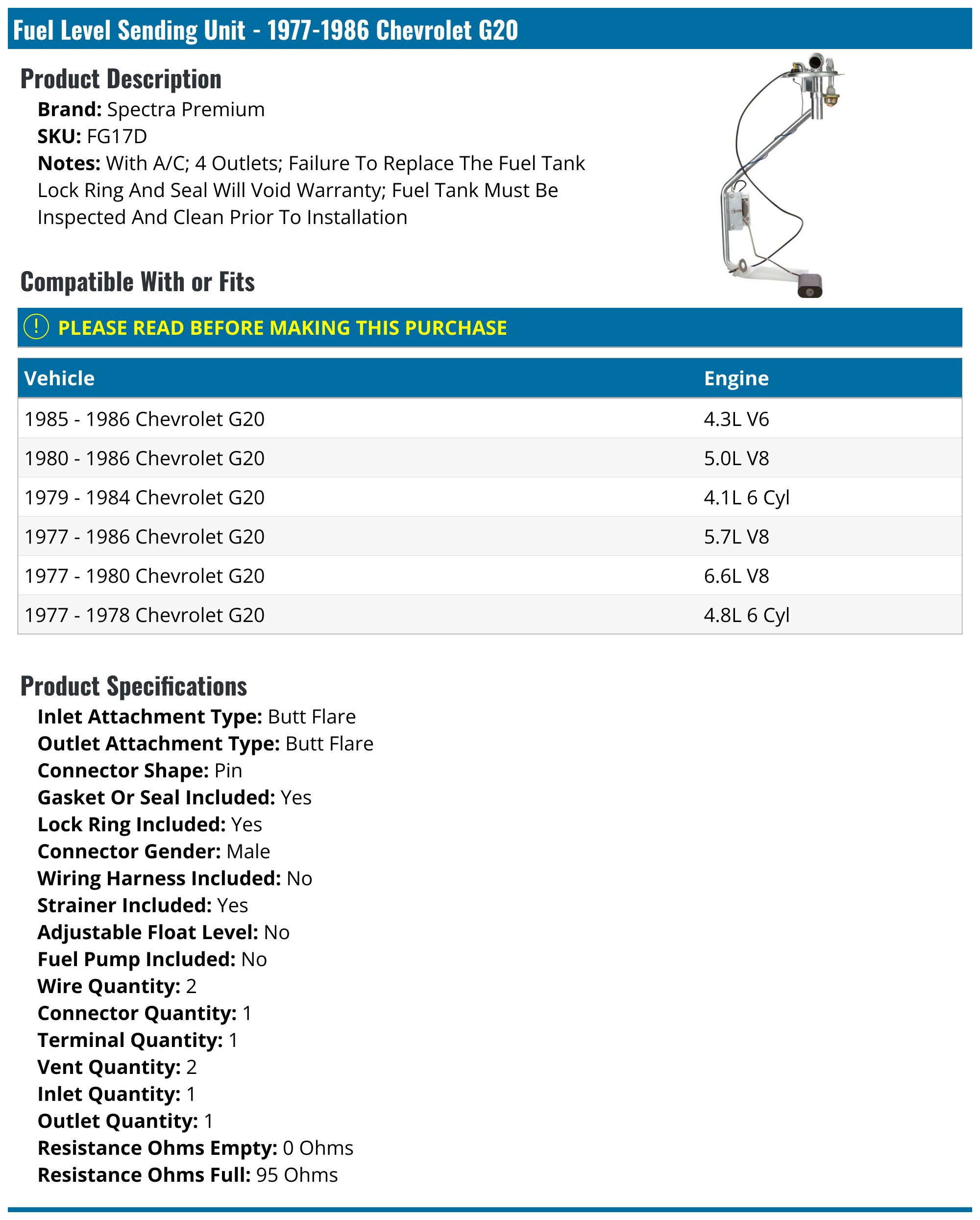 Fuel Level Sending Unit - 1977-1986 Chevrolet G20

Product Description

Brand: Spectra Premium
SKU: FG17D
Notes: With A/C; 4 Outlets; Failure To Replace The Fuel Tank Lock Ring And Seal Will Void Warranty; Fuel Tank Must Be Inspected And Clean Prior To Installation

Compatible With or Fits

! PLEASE READ BEFORE MAKING THIS PURCHASE

| Vehicle | Engine |
|---|---|
| 1985 - 1986 Chevrolet G20 | 4.3L V6 |
| 1980 - 1986 Chevrolet G20 | 5.0L V8 |
| 1979 - 1984 Chevrolet G20 | 4.1L 6 Cyl |
| 1977 - 1986 Chevrolet G20 | 5.7L V8 |
| 1977 - 1980 Chevrolet G20 | 6.6L V8 |
| 1977 - 1978 Chevrolet G20 | 4.8L 6 Cyl |

Product Specifications

Inlet Attachment Type: Butt Flare
Outlet Attachment Type: Butt Flare
Connector Shape: Pin
Gasket Or Seal Included: Yes
Lock Ring Included: Yes
Connector Gender: Male
Wiring Harness Included: No
Strainer Included: Yes
Adjustable Float Level: No
Fuel Pump Included: No
Wire Quantity: 2
Connector Quantity: 1
Terminal Quantity: 1
Vent Quantity: 2
Inlet Quantity: 1
Outlet Quantity: 1
Resistance Ohms Empty: 0 Ohms
Resistance Ohms Full: 95 Ohms